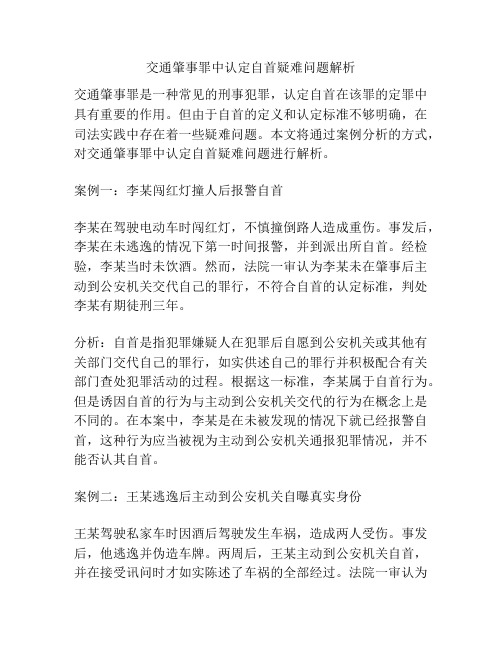 交通肇事罪中认定自首疑难问题解析

交通肇事罪是一种常见的刑事犯罪，认定自首在该罪的定罪中具有重要的作用。但由于自首的定义和认定标准不够明确，在司法实践中存在着一些疑难问题。本文将通过案例分析的方式，对交通肇事罪中认定自首疑难问题进行解析。

案例一：李某闯红灯撞人后报警自首

李某在驾驶电动车时闯红灯，不慎撞倒路人造成重伤。事发后，李某在未逃逸的情况下第一时间报警，并到派出所自首。经检验，李某当时未饮酒。然而，法院一审认为李某未在肇事后主动到公安机关交代自己的罪行，不符合自首的认定标准，判处李某有期徒刑三年。

分析：自首是指犯罪嫌疑人在犯罪后自愿到公安机关或其他有关部门交代自己的罪行，如实供述自己的罪行并积极配合有关部门查处犯罪活动的过程。根据这一标准，李某属于自首行为。但是诱因自首的行为与主动到公安机关交代的行为在概念上是不同的。在本案中，李某是在未被发现的情况下就已经报警自首，这种行为应当被视为主动到公安机关通报犯罪情况，并不能否认其自首。

案例二：王某逃逸后主动到公安机关自曝真实身份

王某驾驶私家车时因酒后驾驶发生车祸，造成两人受伤。事发后，他逃逸并伪造车牌。两周后，王某主动到公安机关自首，并在接受讯问时才如实陈述了车祸的全部经过。法院一审认为